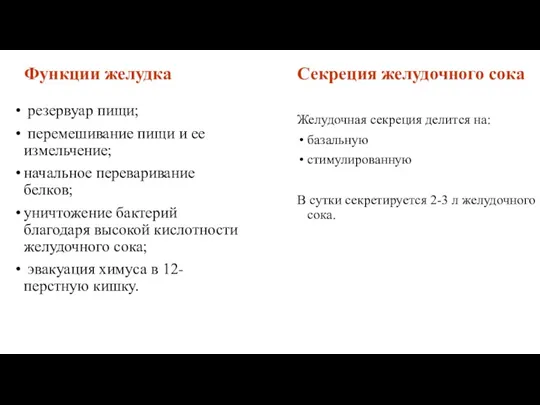 Функции желудка

• резервуар пищи;
• перемешивание пищи и ее измельчение;
• начальное переваривание белков;
• уничтожение бактерий благодаря высокой кислотности желудочного сока;
• эвакуация химуса в 12-перстную кишку.

Секреция желудочного сока

Желудочная секреция делится на:
• базальную
• стимулированную

В сутки секретируется 2-3 л желудочного сока.